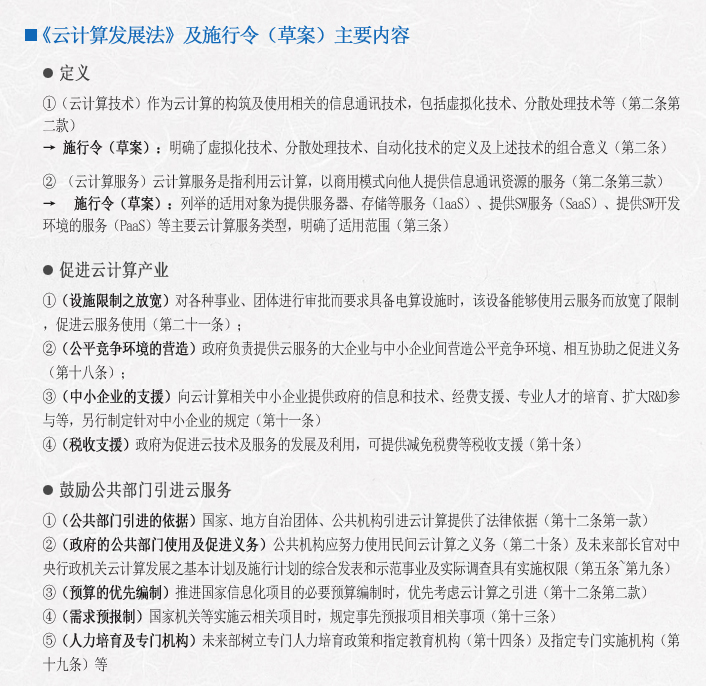 ■《云计算发展法》及施行令（草案）主要内容

● 定义

①（云计算技术）作为云计算的构筑及使用相关的信息通讯技术，包括虚拟化技术、分散处理技术等（第二条第二款）
→ 施行令（草案）：明确了虚拟化技术、分散处理技术、自动化技术的定义及上述技术的组合意义（第二条）

②（云计算服务）云计算服务是指利用云计算，以商用模式向他人提供信息通讯资源的服务（第二条第三款）
→ 施行令（草案）：列举的适用对象为提供服务器、存储等服务（IaaS）、提供SW服务（SaaS）、提供SW开发环境的服务（PaaS）等主要云计算服务类型，明确了适用范围（第三条）

● 促进云计算产业

①（设施限制之放宽）对各种事业、团体进行审批而要求具备电算设施时，该设备能够使用云服务而放宽了限制，促进云服务使用（第二十一条）；
②（公平竞争环境的营造）政府负责提供云服务的大企业与中小企业间营造公平竞争环境、相互协助之促进义务（第十八条）；
③（中小企业的支援）向云计算相关中小企业提供政府的信息和技术、经费支援、专业人才的培育、扩大R&D参与等，另行制定针对中小企业的规定（第十一条）
④（税收支援）政府为促进云技术及服务的发展及利用，可提供减免税费等税收支援（第十条）

● 鼓励公共部门引进云服务

①（公共部门引进的依据）国家、地方自治团体、公共机构引进云计算提供了法律依据（第十二条第一款）
②（政府的公共部门使用及促进义务）公共机构应努力使用民间云计算之义务（第二十条）及未来部长官对中央行政机关云计算发展之基本计划及施行计划的综合发表和示范事业及实际调查具有实施权限（第五条~第九条）
③（预算的优先编制）推进国家信息化项目的必要预算编制时，优先考虑云计算之引进（第十二条第二款）
④（需求预报制）国家机关等实施云相关项目时，规定事先预报项目相关事项（第十三条）
⑤（人力培育及专门机构）未来部树立专门人力培育政策和指定教育机构（第十四条）及指定专门实施机构（第十九条）等